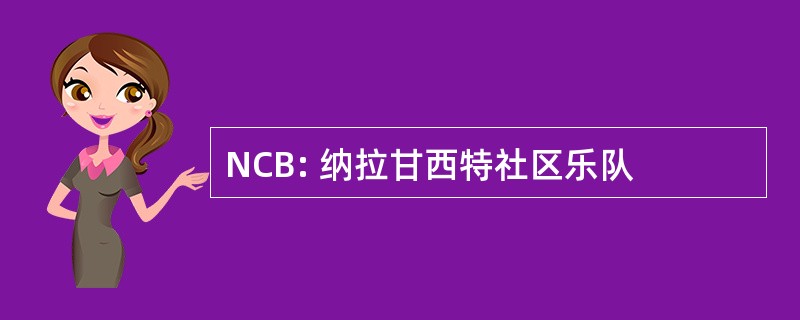 NCB: 纳拉甘西特社区乐队